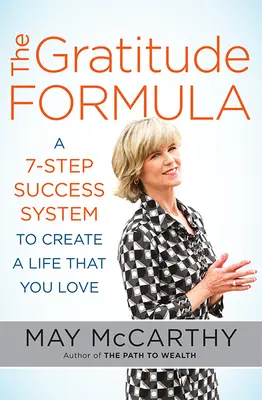 The Gratitude FORMULA

A 7-STEP SUCCESS SYSTEM TO CREATE A LIFE THAT YOU LOVE

MAY McCARTHY
Author of THE PATH TO WEALTH